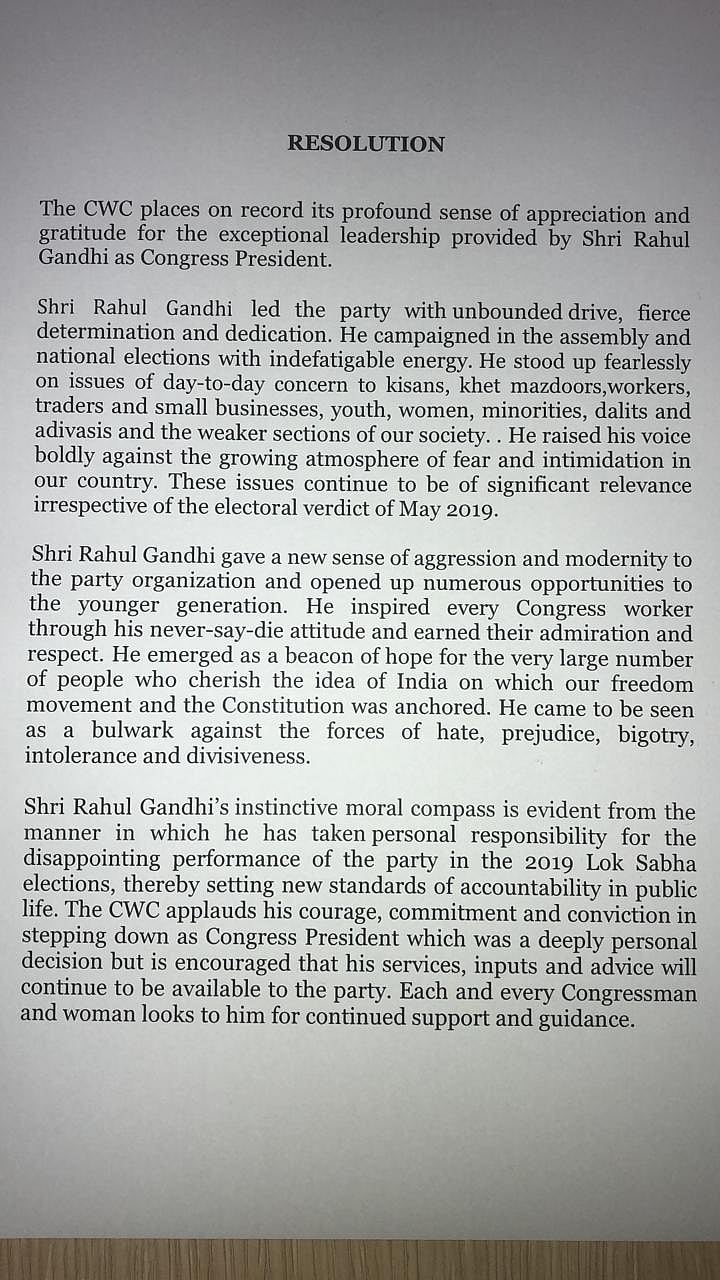 RESOLUTION

The CWC places on record its profound sense of appreciation and gratitude for the exceptional leadership provided by Shri Rahul Gandhi as Congress President.

Shri Rahul Gandhi led the party with unbounded drive, fierce determination and dedication. He campaigned in the assembly and national elections with indefatigable energy. He stood up fearlessly on issues of day-to-day concern to kisans, khet mazdoors,workers, traders and small businesses, youth, women, minorities, dalits and adivasis and the weaker sections of our society. . He raised his voice boldly against the growing atmosphere of fear and intimidation in our country. These issues continue to be of significant relevance irrespective of the electoral verdict of May 2019.

Shri Rahul Gandhi gave a new sense of aggression and modernity to the party organization and opened up numerous opportunities to the younger generation. He inspired every Congress worker through his never-say-die attitude and earned their admiration and respect. He emerged as a beacon of hope for the very large number of people who cherish the idea of India on which our freedom movement and the Constitution was anchored. He came to be seen as a bulwark against the forces of hate, prejudice, bigotry, intolerance and divisiveness.

Shri Rahul Gandhi's instinctive moral compass is evident from the manner in which he has taken personal responsibility for the disappointing performance of the party in the 2019 Lok Sabha elections, thereby setting new standards of accountability in public life. The CWC applauds his courage, commitment and conviction in stepping down as Congress President which was a deeply personal decision but is encouraged that his services, inputs and advice will continue to be available to the party. Each and every Congressman and woman looks to him for continued support and guidance.